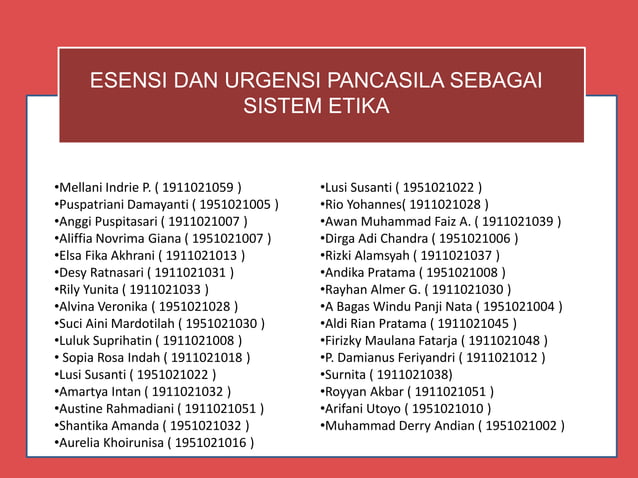 ESENSI DAN URGENSI PANCASILA SEBAGAI SISTEM ETIKA

•Mellani Indrie P. ( 1911021059 )
•Puspatriani Damayanti ( 1951021005 )
•Anggi Puspitasari ( 1911021007 )
•Aliffia Novrima Giana ( 1951021007 )
•Elsa Fika Akhrani ( 1911021013 )
•Desy Ratnasari ( 1911021031 )
•Rily Yunita ( 1911021033 )
•Alvina Veronika ( 1951021028 )
•Suci Aini Mardotilah ( 1951021030 )
•Luluk Suprihatin ( 1911021008 )
• Sopia Rosa Indah ( 1911021018 )
•Lusi Susanti ( 1951021022 )
•Amartya Intan ( 1911021032 )
•Austine Rahmadiani ( 1911021051 )
•Shantika Amanda ( 1951021032 )
•Aurelia Khoirunisa ( 1951021016 )

•Lusi Susanti ( 1951021022 )
•Rio Yohannes( 1911021028 )
•Awan Muhammad Faiz A. ( 1911021039 )
•Dirga Adi Chandra ( 1951021006 )
•Rizki Alamsyah ( 1911021037 )
•Andika Pratama ( 1951021008 )
•Rayhan Almer G. ( 1911021030 )
•A Bagas Windu Panji Nata ( 1951021004 )
•Aldi Rian Pratama ( 1911021045 )
•Firizky Maulana Fatarja ( 1911021048 )
•P. Damianus Feriyandri ( 1911021012 )
•Surnita ( 1911021038)
•Royyan Akbar ( 1911021051 )
•Arifani Utoyo ( 1951021010 )
•Muhammad Derry Andian ( 1951021002 )